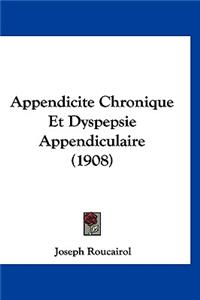 Appendicite Chronique Et Dyspepsie Appendiculaire (1908)

Joseph Roucairol